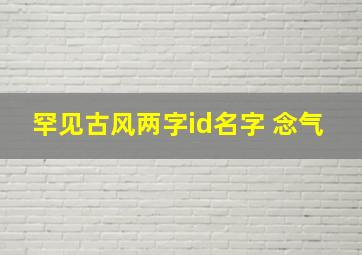 罕见古风两字id名字 念气